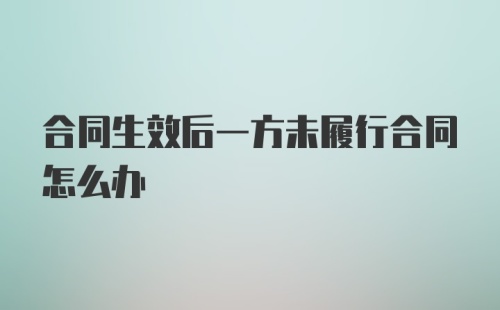 合同生效后一方未履行合同怎么办